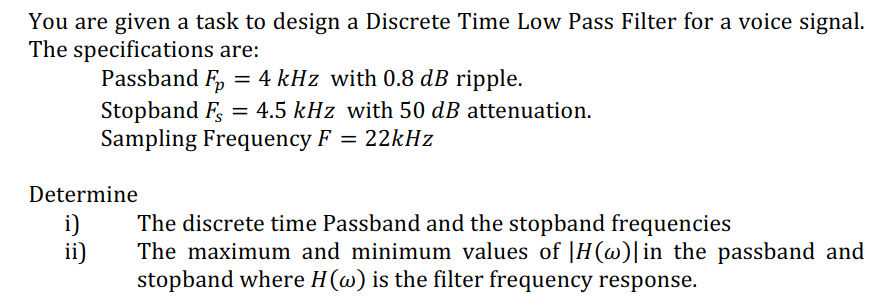 You are given a task to design a Discrete Time Low Pass Filter for a voice signal. The specifications are:

Passband $F_p = 4\ kHz$ with 0.8 $dB$ ripple.

Stopband $F_s = 4.5\ kHz$ with 50 $dB$ attenuation.

Sampling Frequency $F = 22kHz$

Determine

i) The discrete time Passband and the stopband frequencies

ii) The maximum and minimum values of $|H(\omega)|$ in the passband and stopband where $H(\omega)$ is the filter frequency response.